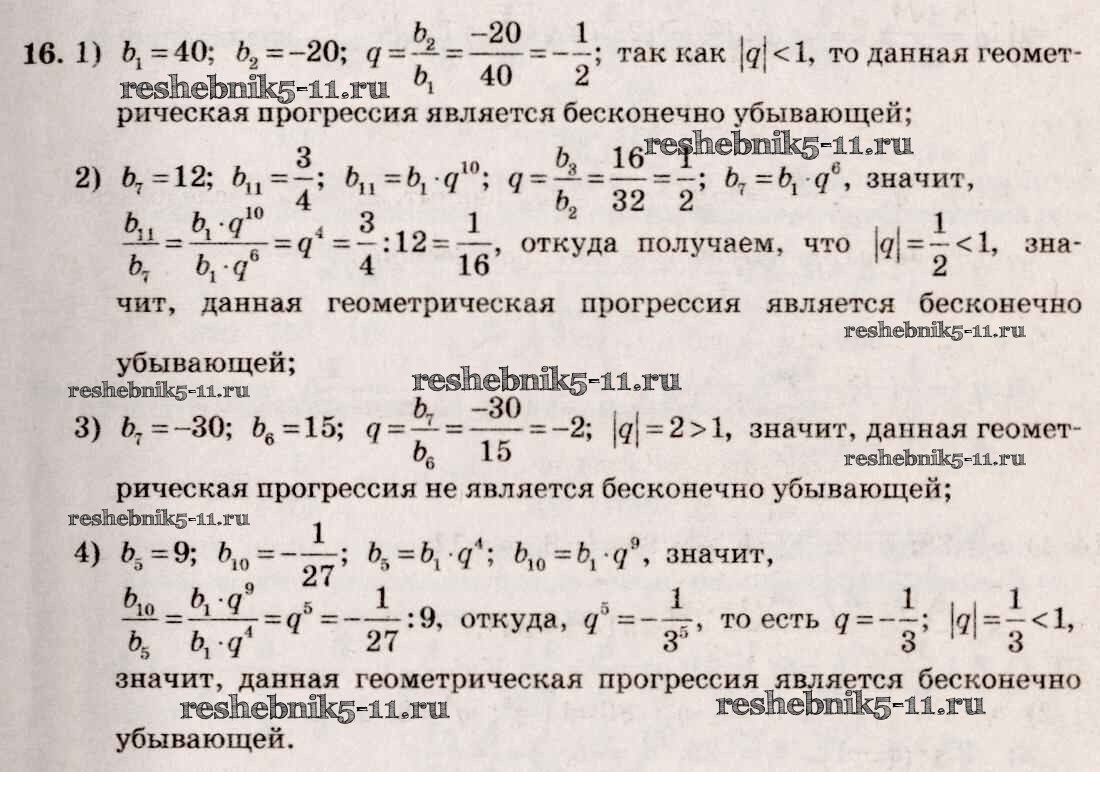 **16.** 1) $b_1 = 40$; $b_2 = -20$; $q = \frac{b_2}{b_1} = \frac{-20}{40} = -\frac{1}{2}$; так как $|q| < 1$, то данная геометрическая прогрессия является бесконечно убывающей;

reshebnik5-11.ru

reshebnik5-11.ru

2) $b_7 = 12$; $b_{11} = \frac{3}{4}$; $b_{11} = b_1 \cdot q^{10}$; $q = \frac{b_3}{b_2} = \frac{16}{32} = \frac{1}{2}$; $b_7 = b_1 \cdot q^6$, значит, $\frac{b_{11}}{b_7} = \frac{b_1 \cdot q^{10}}{b_1 \cdot q^6} = q^4 = \frac{3}{4} : 12 = \frac{1}{16}$, откуда получаем, что $|q| = \frac{1}{2} < 1$, значит, данная геометрическая прогрессия является бесконечно убывающей;

reshebnik5-11.ru

reshebnik5-11.ru

reshebnik5-11.ru

3) $b_7 = -30$; $b_6 = 15$; $q = \frac{b_7}{b_6} = \frac{-30}{15} = -2$; $|q| = 2 > 1$, значит, данная геометрическая прогрессия не является бесконечно убывающей;

reshebnik5-11.ru

reshebnik5-11.ru

4) $b_5 = 9$; $b_{10} = -\frac{1}{27}$; $b_5 = b_1 \cdot q^4$; $b_{10} = b_1 \cdot q^9$, значит, $\frac{b_{10}}{b_5} = \frac{b_1 \cdot q^9}{b_1 \cdot q^4} = q^5 = -\frac{1}{27} : 9$, откуда, $q^5 = -\frac{1}{3^5}$, то есть $q = -\frac{1}{3}$; $|q| = \frac{1}{3} < 1$, значит, данная геометрическая прогрессия является бесконечно убывающей.

reshebnik5-11.ru

reshebnik5-11.ru